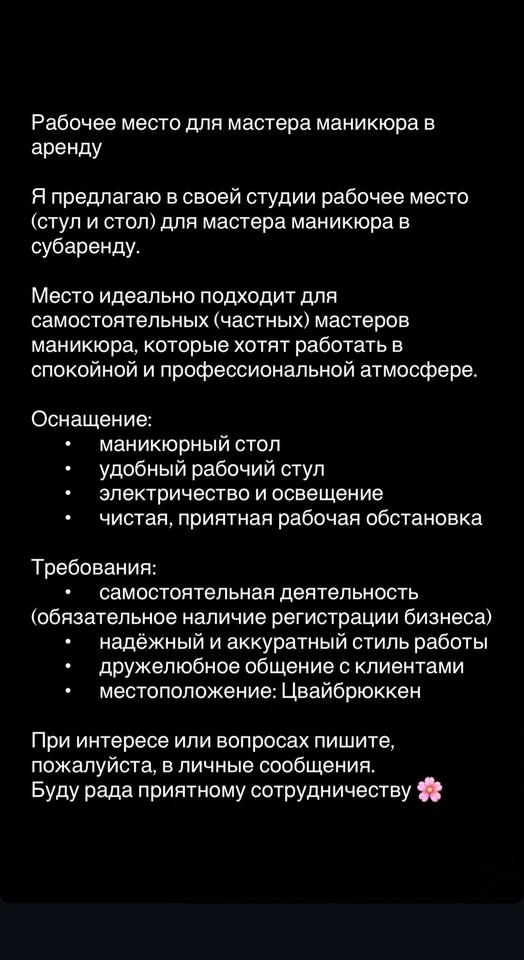 Рабочее место для мастера маникюра в аренду

Я предлагаю в своей студии рабочее место (стул и стол) для мастера маникюра в субаренду.

Место идеально подходит для самостоятельных (частных) мастеров маникюра, которые хотят работать в спокойной и профессиональной атмосфере.

Оснащение:
• маникюрный стол
• удобный рабочий стул
• электричество и освещение
• чистая, приятная рабочая обстановка

Требования:
• самостоятельная деятельность (обязательное наличие регистрации бизнеса)
• надёжный и аккуратный стиль работы
• дружелюбное общение с клиентами
• местоположение: Цвайбрюккен

При интересе или вопросах пишите, пожалуйста, в личные сообщения.
Буду рада приятному сотрудничеству 🌸